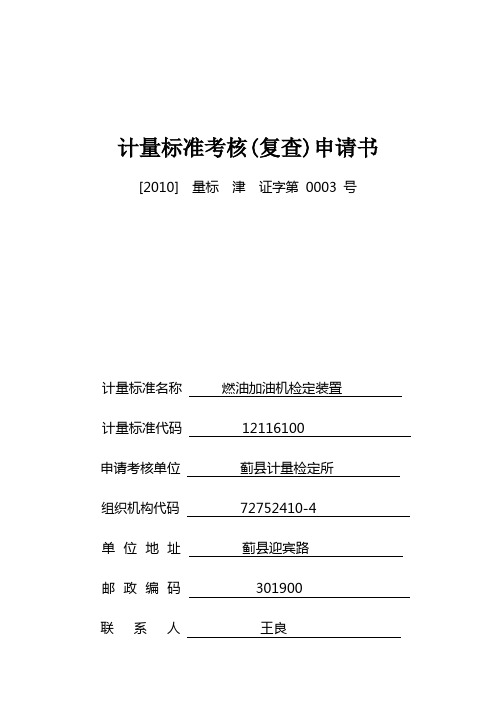 计量标准考核(复查)申请书

[2010] 量标 津 证字第 0003 号

计量标准名称 燃油加油机检定装置

计量标准代码 12116100

申请考核单位 蓟县计量检定所

组织机构代码 72752410-4

单 位 地 址 蓟县迎宾路

邮 政 编 码 301900

联 系 人 王良